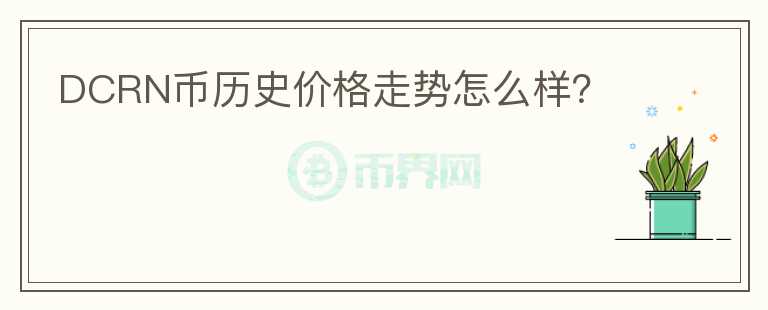 DCRN币历史价格走势怎么样?

币界网